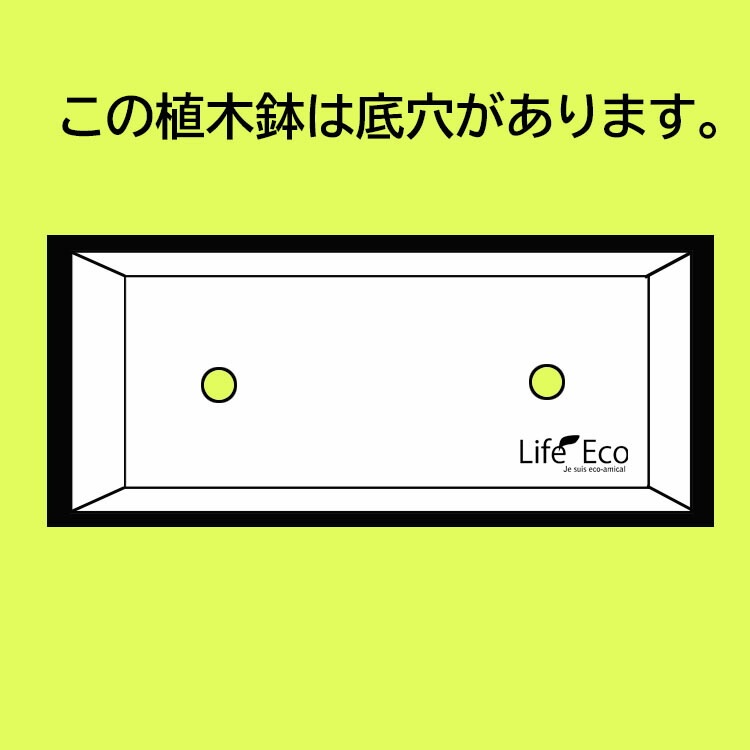 この植木鉢は底穴があります。

Life Eco
Je suis eco-amical